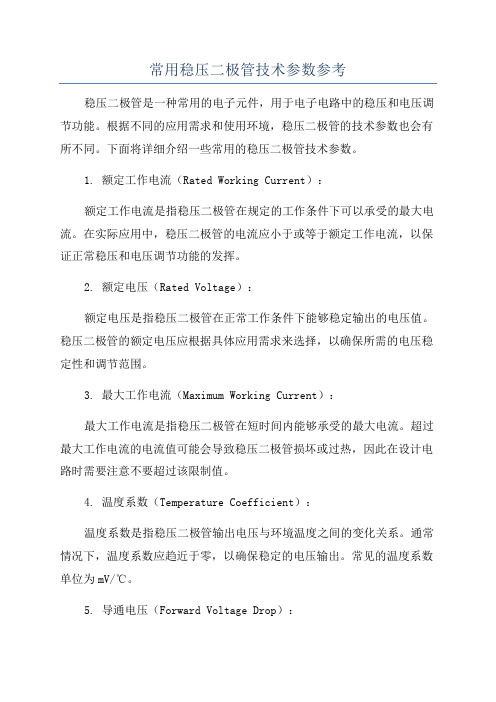 常用稳压二极管技术参数参考

稳压二极管是一种常用的电子元件，用于电子电路中的稳压和电压调节功能。根据不同的应用需求和使用环境，稳压二极管的技术参数也会有所不同。下面将详细介绍一些常用的稳压二极管技术参数。

1. 额定工作电流（Rated Working Current）：

额定工作电流是指稳压二极管在规定的工作条件下可以承受的最大电流。在实际应用中，稳压二极管的电流应小于或等于额定工作电流，以保证正常稳压和电压调节功能的发挥。

2. 额定电压（Rated Voltage）：

额定电压是指稳压二极管在正常工作条件下能够稳定输出的电压值。稳压二极管的额定电压应根据具体应用需求来选择，以确保所需的电压稳定性和调节范围。

3. 最大工作电流（Maximum Working Current）：

最大工作电流是指稳压二极管在短时间内能够承受的最大电流。超过最大工作电流的电流值可能会导致稳压二极管损坏或过热，因此在设计电路时需要注意不要超过该限制值。

4. 温度系数（Temperature Coefficient）：

温度系数是指稳压二极管输出电压与环境温度之间的变化关系。通常情况下，温度系数应趋近于零，以确保稳定的电压输出。常见的温度系数单位为mV/℃。

5. 导通电压（Forward Voltage Drop）：